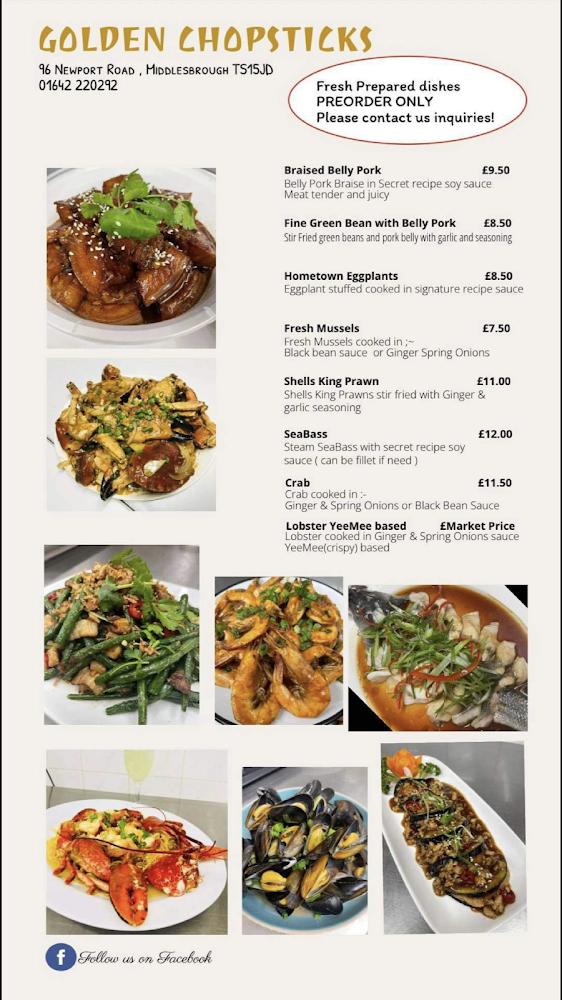 GOLDEN CHOPSTICKS

96 Newport Road , Middlesbrough TS15JD
01642 220292

Fresh Prepared dishes
PREORDER ONLY
Please contact us inquiries!

Braised Belly Pork £9.50
Belly Pork Braise in Secret recipe soy sauce
Meat tender and juicy

Fine Green Bean with Belly Pork £8.50
Stir Fried green beans and pork belly with garlic and seasoning

Hometown Eggplants £8.50
Eggplant stuffed cooked in signature recipe sauce

Fresh Mussels £7.50
Fresh Mussels cooked in ;~
Black bean sauce or Ginger Spring Onions

Shells King Prawn £11.00
Shells King Prawns stir fried with Ginger & garlic seasoning

SeaBass £12.00
Steam SeaBass with secret recipe soy sauce ( can be fillet if need )

Crab £11.50
Crab cooked in :-
Ginger & Spring Onions or Black Bean Sauce

Lobster YeeMee based £Market Price
Lobster cooked in Ginger & Spring Onions sauce
YeeMee(crispy) based

f Follow us on Facebook